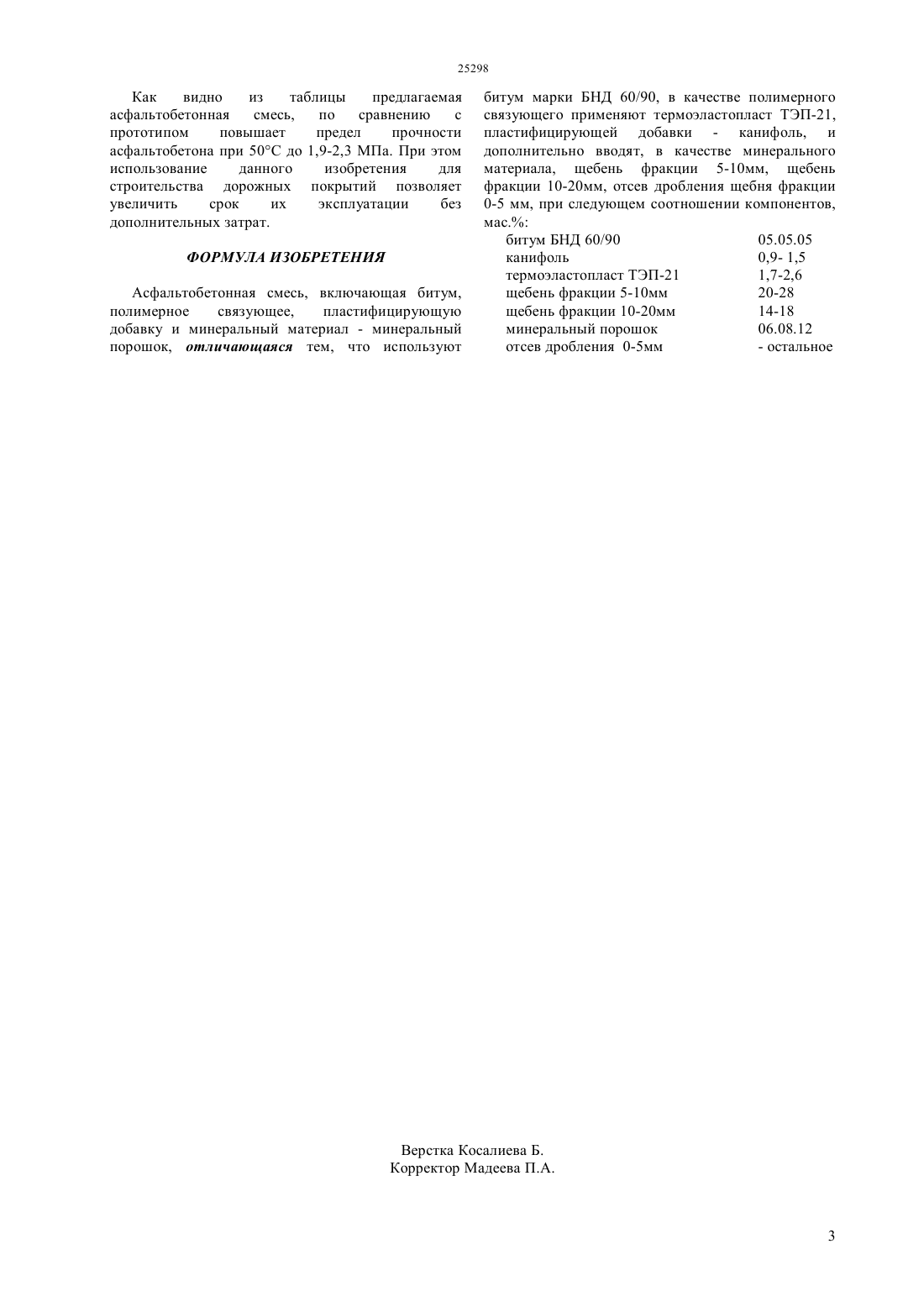 25298

Как видно из таблицы предлагаемая асфальтобетонная смесь, по сравнению с прототипом повышает предел прочности асфальтобетона при 50°С до 1,9-2,3 МПа. При этом использование данного изобретения для строительства дорожных покрытий позволяет увеличить срок их эксплуатации без дополнительных затрат.

ФОРМУЛА ИЗОБРЕТЕНИЯ

Асфальтобетонная смесь, включающая битум, полимерное связующее, пластифицирующую добавку и минеральный материал - минеральный порошок, отличающаяся тем, что используют битум марки БНД 60/90, в качестве полимерного связующего применяют термоэластопласт ТЭП-21, пластифицирующей добавки - канифоль, и дополнительно вводят, в качестве минерального материала, щебень фракции 5-10мм, щебень фракции 10-20мм, отсев дробления щебня фракции 0-5 мм, при следующем соотношении компонентов, мас.%:

| | |
|---|---|
| битум БНД 60/90 | 05.05.05 |
| канифоль | 0,9- 1,5 |
| термоэластопласт ТЭП-21 | 1,7-2,6 |
| щебень фракции 5-10мм | 20-28 |
| щебень фракции 10-20мм | 14-18 |
| минеральный порошок | 06.08.12 |
| отсев дробления 0-5мм | - остальное |

Верстка Косалиева Б.
Корректор Мадеева П.А.

3